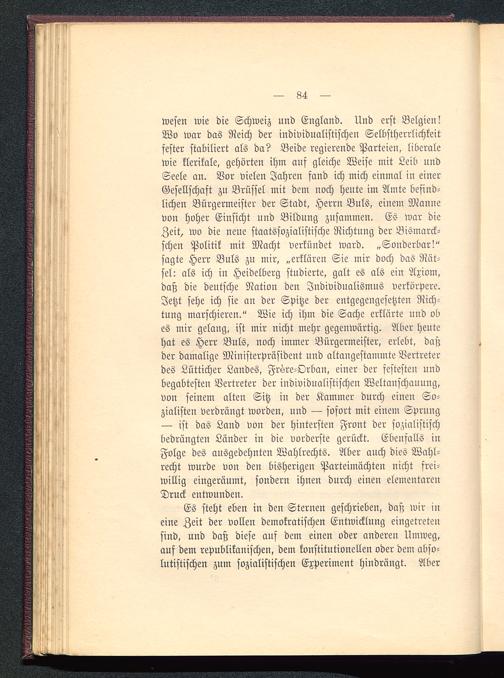 — 84 —

wesen wie die Schweiz und England. Und erst Belgien! Wo war das Reich der individualistischen Selbstherrlichkeit fester stabiliert als da? Beide regierende Parteien, liberale wie klerikale, gehörten ihm auf gleiche Weise mit Leib und Seele an. Vor vielen Jahren fand ich mich einmal in einer Gesellschaft zu Brüssel mit dem noch heute im Amte befindlichen Bürgermeister der Stadt, Herrn Buls, einem Manne von hoher Einsicht und Bildung zusammen. Es war die Zeit, wo die neue staatssozialistische Richtung der Bismarckschen Politik mit Macht verkündet ward. „Sonderbar!“ sagte Herr Buls zu mir, „erklären Sie mir doch das Rätsel: als ich in Heidelberg studierte, galt es als ein Axiom, daß die deutsche Nation den Individualismus verkörpere. Jetzt sehe ich sie an der Spitze der entgegengesetzten Richtung marschieren.“ Wie ich ihm die Sache erklärte und ob es mir gelang, ist mir nicht mehr gegenwärtig. Aber heute hat es Herr Buls, noch immer Bürgermeister, erlebt, daß der damalige Ministerpräsident und altangestammte Vertreter des Lütticher Landes, Frère-Orban, einer der festesten und begabtesten Vertreter der individualistischen Weltanschauung, von seinem alten Sitz in der Kammer durch einen Sozialisten verdrängt worden, und — sofort mit einem Sprung — ist das Land von der hintersten Front der sozialistisch bedrängten Länder in die vorderste gerückt. Ebenfalls in Folge des ausgedehnten Wahlrechts. Aber auch dies Wahlrecht wurde von den bisherigen Parteimächten nicht freiwillig eingeräumt, sondern ihnen durch einen elementaren Druck entwunden.

Es steht eben in den Sternen geschrieben, daß wir in eine Zeit der vollen demokratischen Entwicklung eingetreten sind, und daß diese auf dem einen oder anderen Umweg, auf dem republikanischen, dem konstitutionellen oder dem absolutistischen zum sozialistischen Experiment hindrängt. Aber